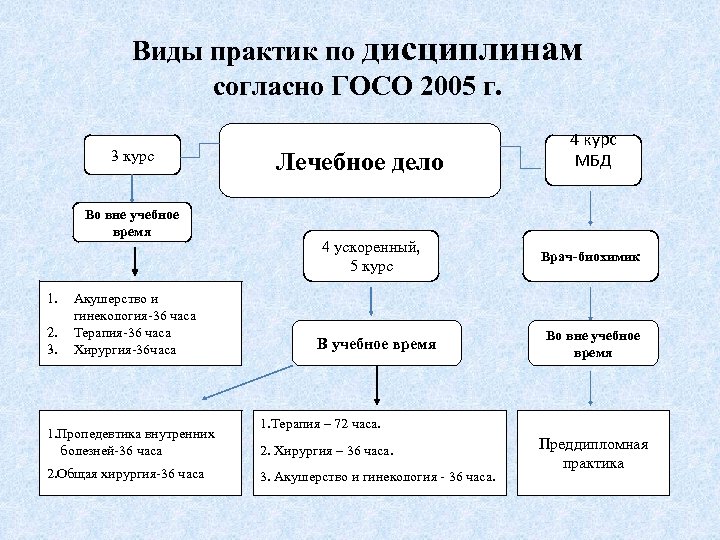 Виды практик по дисциплинам согласно ГОСО 2005 г.

3 курс

Лечебное дело

4 курс МБД

Во вне учебное время

4 ускоренный, 5 курс

Врач-биохимик

1. Акушерство и гинекология-36 часа
2. Терапия-36 часа
3. Хирургия-36часа

В учебное время

Во вне учебное время

1.Пропедевтика внутренних болезней-36 часа
2.Общая хирургия-36 часа

1.Терапия – 72 часа.
2. Хирургия – 36 часа.
3. Акушерство и гинекология - 36 часа.

Преддипломная практика